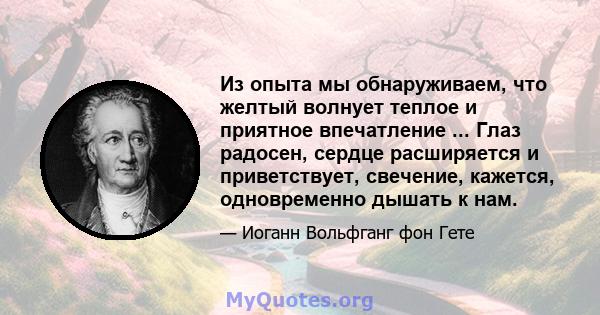 Из опыта мы обнаруживаем, что желтый волнует теплое и приятное впечатление ... Глаз радосен, сердце расширяется и приветствует, свечение, кажется, одновременно дышать к нам.

— Иоганн Вольфганг фон Гете

MyQuotes.org